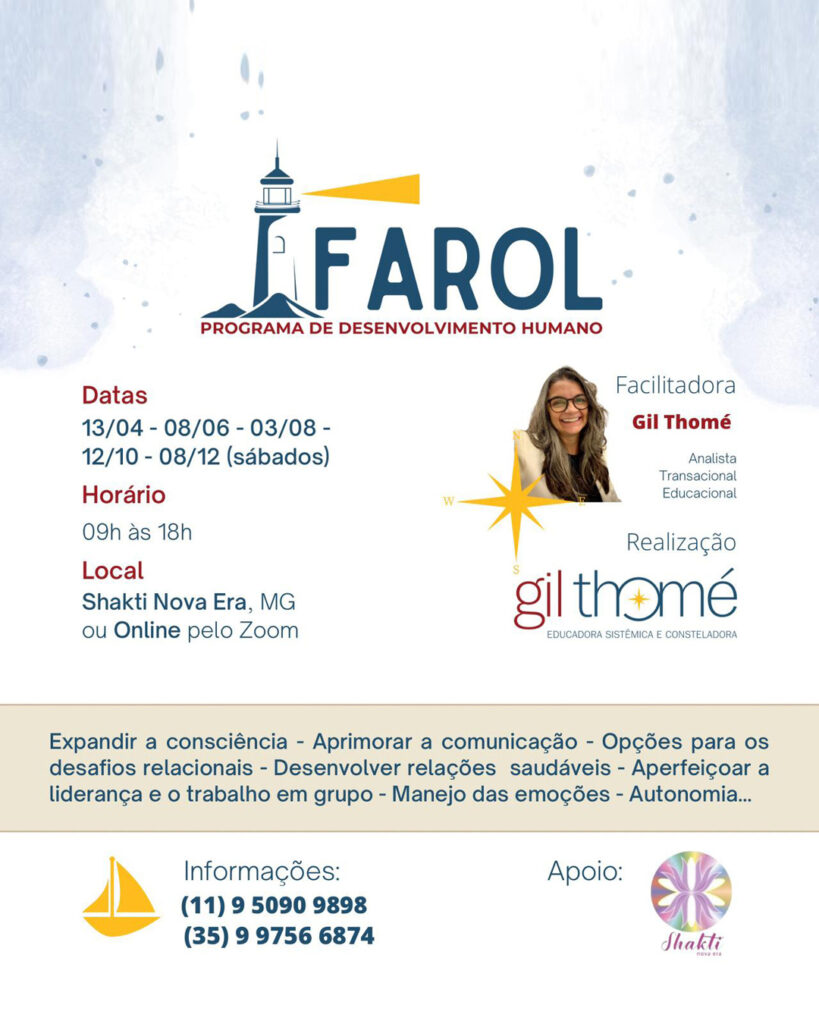 FAROL
PROGRAMA DE DESENVOLVIMENTO HUMANO

Datas
13/04 - 08/06 - 03/08 - 12/10 - 08/12 (sábados)

Horário
09h às 18h

Local
Shakti Nova Era, MG ou Online pelo Zoom

Facilitadora
Gil Thomé
Analista Transacional Educacional

N
W
E
S

Realização
gil thomé
EDUCADORA SISTÊMICA E CONSTELADORA

Expandir a consciência - Aprimorar a comunicação - Opções para os desafios relacionais - Desenvolver relações saudáveis - Aperfeiçoar a liderança e o trabalho em grupo - Manejo das emoções - Autonomia...

Informações:
(11) 9 5090 9898
(35) 9 9756 6874

Apoio:
Shakti
nova era